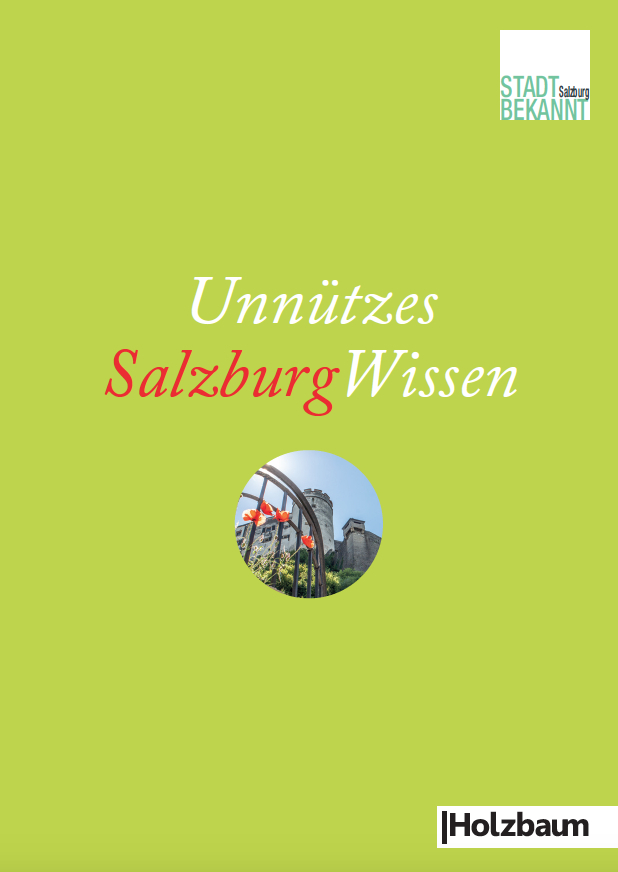 STADT Salzburg BEKANNT

Unnützes
SalzburgWissen

Holzbaum